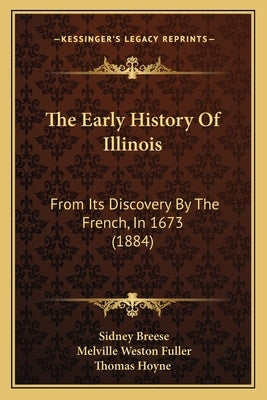 —KESSINGER'S LEGACY REPRINTS—

The Early History Of Illinois

From Its Discovery By The French, In 1673 (1884)

Sidney Breese
Melville Weston Fuller
Thomas Hoyne